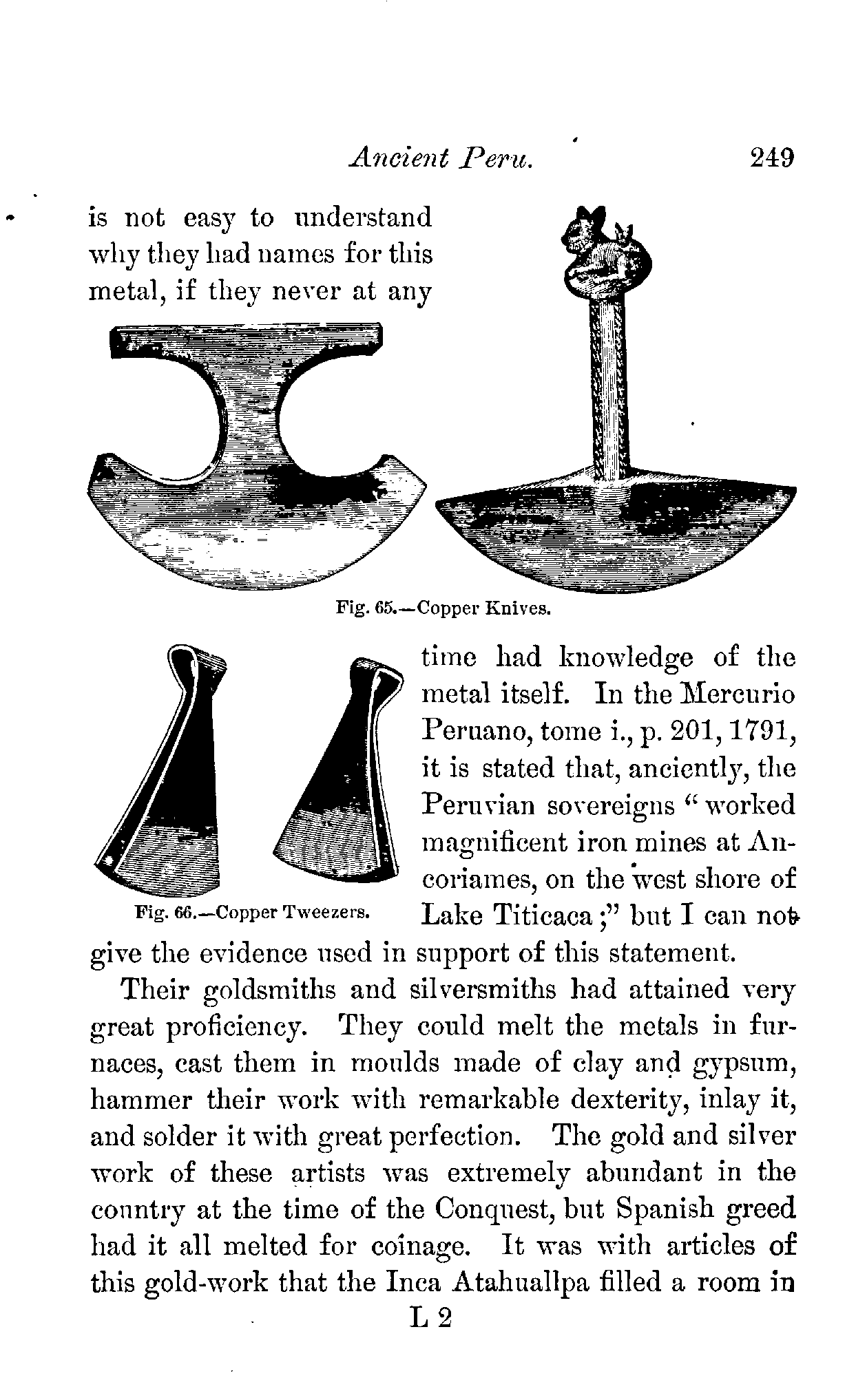 Ancient Peru. 249

is not easy to understand why they had names for this metal, if they never at any

Fig. 65.—Copper Knives.

Fig. 66.—Copper Tweezers.

time had knowledge of the metal itself. In the Mercurio Peruano, tome i., p. 201, 1791, it is stated that, anciently, the Peruvian sovereigns "worked magnificent iron mines at Ancoriames, on the west shore of Lake Titicaca;" but I can not give the evidence used in support of this statement.

Their goldsmiths and silversmiths had attained very great proficiency. They could melt the metals in furnaces, cast them in moulds made of clay and gypsum, hammer their work with remarkable dexterity, inlay it, and solder it with great perfection. The gold and silver work of these artists was extremely abundant in the country at the time of the Conquest, but Spanish greed had it all melted for coinage. It was with articles of this gold-work that the Inca Atahuallpa filled a room in

L 2